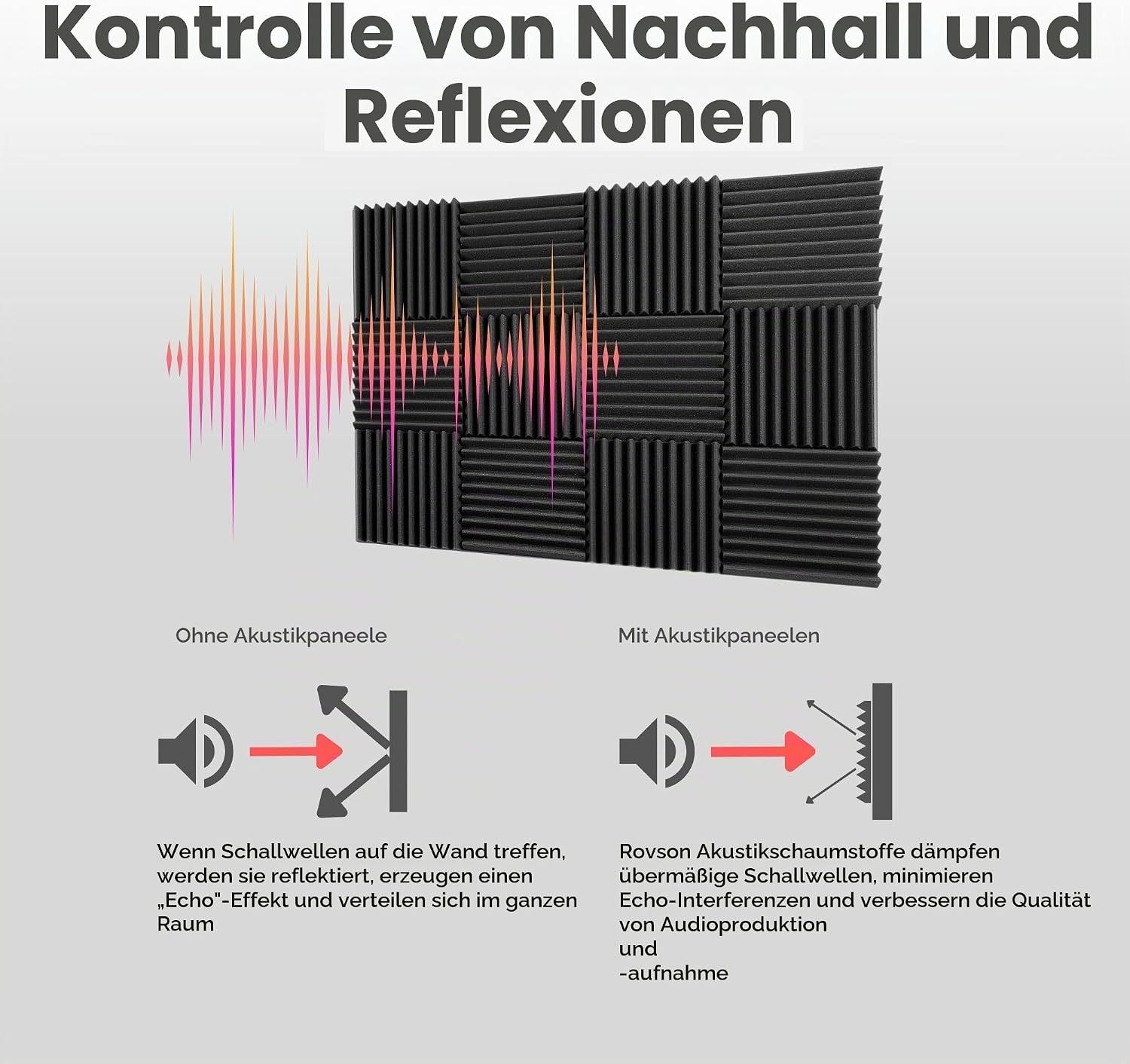 Kontrolle von Nachhall und Reflexionen

Ohne Akustikpaneele

Wenn Schallwellen auf die Wand treffen, werden sie reflektiert, erzeugen einen „Echo"-Effekt und verteilen sich im ganzen Raum

Mit Akustikpaneelen

Rovson Akustikschaumstoffe dämpfen übermäßige Schallwellen, minimieren Echo-Interferenzen und verbessern die Qualität von Audioproduktion
und
-aufnahme